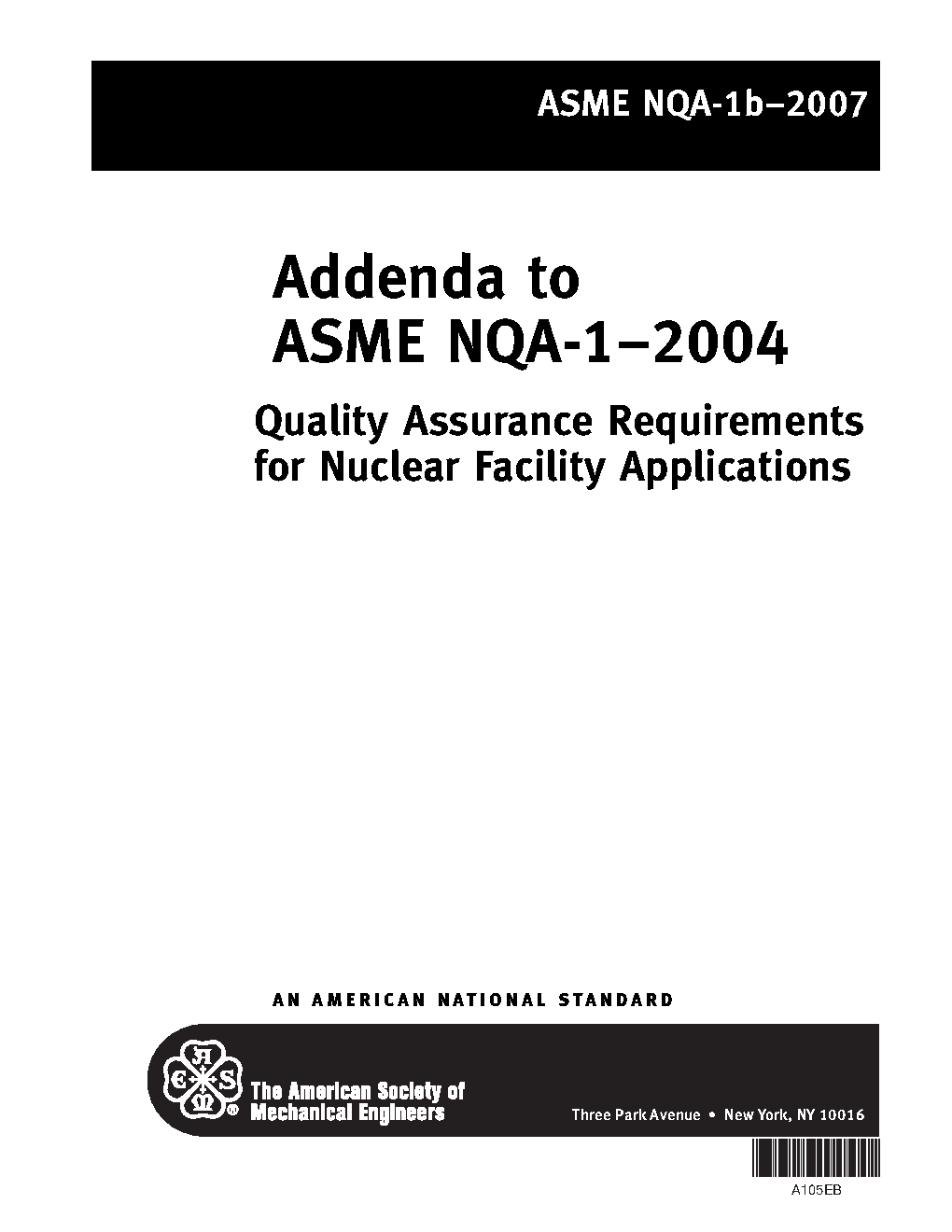 ASME NQA-1b–2007

Addenda to
ASME NQA-1–2004

Quality Assurance Requirements
for Nuclear Facility Applications

AN AMERICAN NATIONAL STANDARD

The American Society of
Mechanical Engineers

Three Park Avenue • New York, NY 10016

A105EB